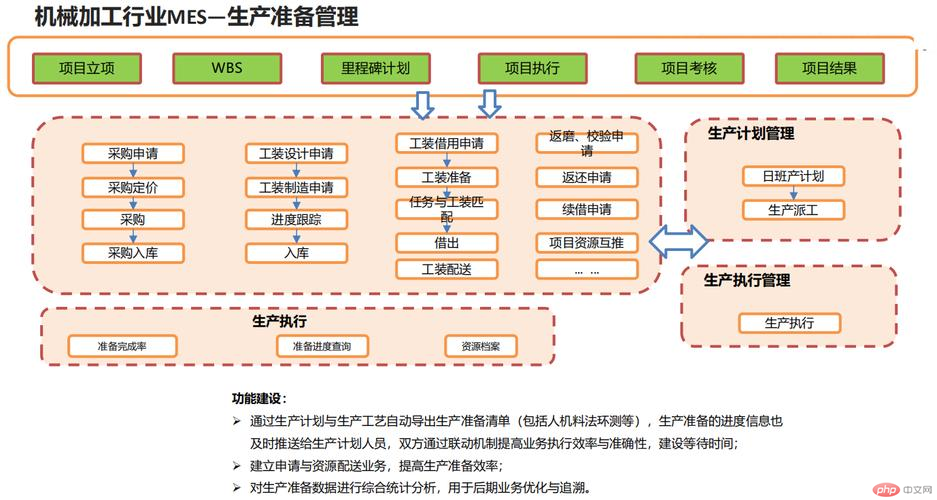 机械加工行业MES—生产准备管理

项目立项
WBS
里程碑计划
项目执行
项目考核
项目结果

采购申请
采购定价
采购
采购入库

工装设计申请
工装制造申请
进度跟踪
入库

工装借用申请
工装准备
任务与工装匹配
借出
工装配送

返磨、校验申请
返还申请
续借申请
项目资源互推
... ...

生产计划管理
日班产计划
生产派工

生产执行管理
生产执行

生产执行
准备完成率
准备进度查询
资源档案

功能建设：
➢ 通过生产计划与生产工艺自动导出生产准备清单（包括人机料法环测等），生产准备的进度信息也及时推送给生产计划人员，双方通过联动机制提高业务执行效率与准确性，建设等待时间；
➢ 建立申请与资源配送业务，提高生产准备效率；
➢ 对生产准备数据进行综合统计分析，用于后期业务优化与追溯。

php 中文网